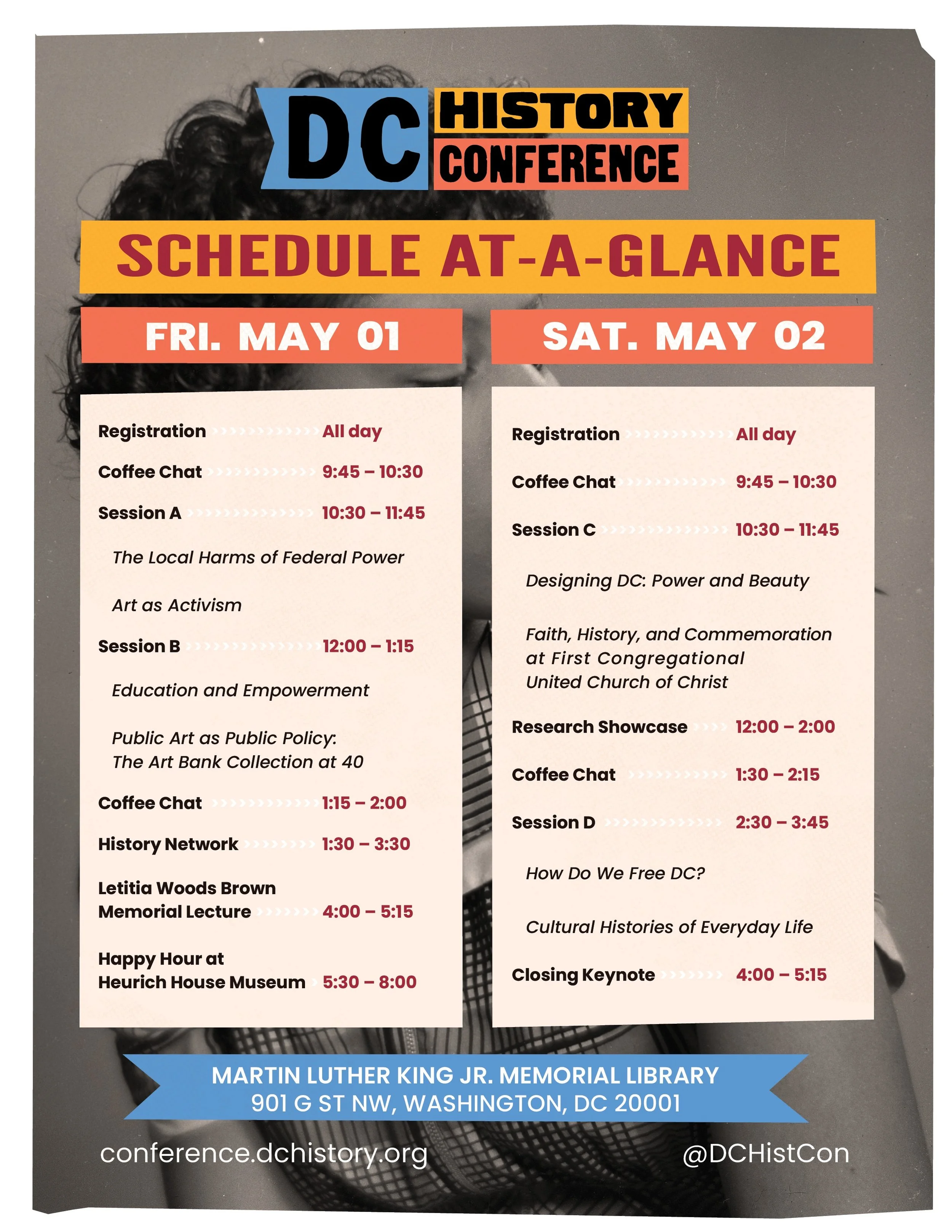 DC HISTORY CONFERENCE

SCHEDULE AT-A-GLANCE

FRI. MAY 01

Registration All day

Coffee Chat 9:45 – 10:30

Session A 10:30 – 11:45

The Local Harms of Federal Power

Art as Activism

Session B 12:00 – 1:15

Education and Empowerment

Public Art as Public Policy: The Art Bank Collection at 40

Coffee Chat 1:15 – 2:00

History Network 1:30 – 3:30

Letitia Woods Brown Memorial Lecture 4:00 – 5:15

Happy Hour at Heurich House Museum 5:30 – 8:00

SAT. MAY 02

Registration All day

Coffee Chat 9:45 – 10:30

Session C 10:30 – 11:45

Designing DC: Power and Beauty

Faith, History, and Commemoration at First Congregational United Church of Christ

Research Showcase 12:00 – 2:00

Coffee Chat 1:30 – 2:15

Session D 2:30 – 3:45

How Do We Free DC?

Cultural Histories of Everyday Life

Closing Keynote 4:00 – 5:15

MARTIN LUTHER KING JR. MEMORIAL LIBRARY
901 G ST NW, WASHINGTON, DC 20001

conference.dchistory.org

@DCHistCon